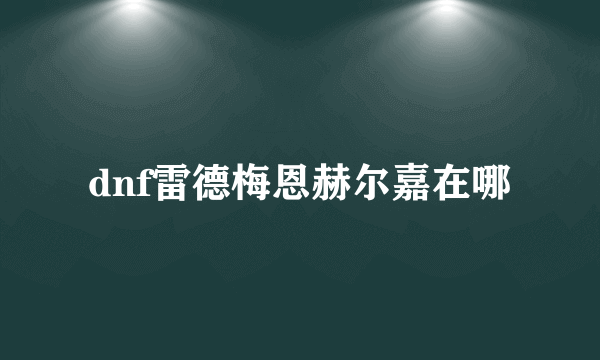 dnf雷德梅恩赫尔嘉在哪